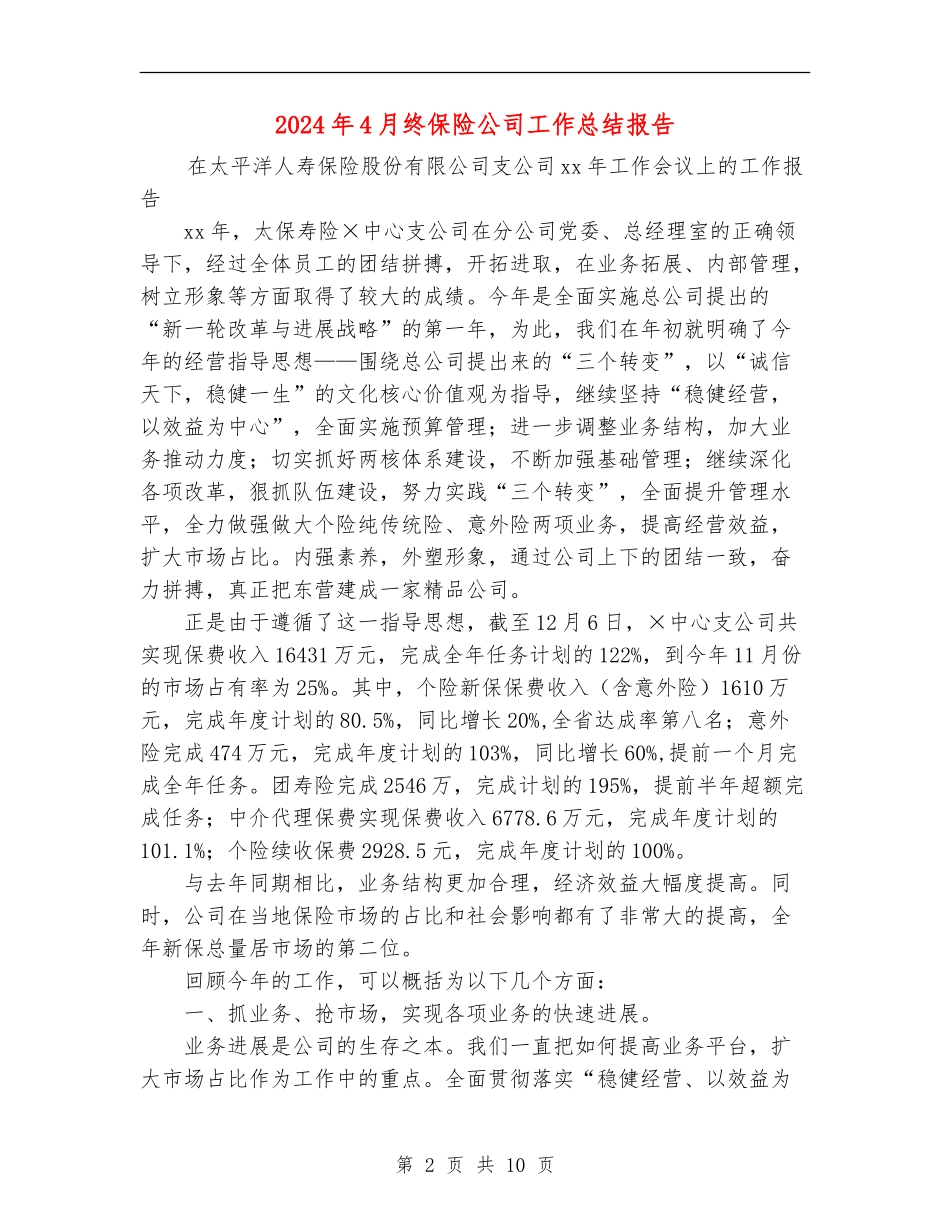 2024年4月终保险公司工作总结报告

在太平洋人寿保险股份有限公司支公司xx年工作会议上的工作报告

xx年，太保寿险×中心支公司在分公司党委、总经理室的正确领导下，经过全体员工的团结拼搏，开拓进取，在业务拓展、内部管理，树立形象等方面取得了较大的成绩。今年是全面实施总公司提出的“新一轮改革与进展战略”的第一年，为此，我们在年初就明确了今年的经营指导思想——围绕总公司提出来的“三个转变”，以“诚信天下，稳健一生”的文化核心价值观为指导，继续坚持“稳健经营，以效益为中心”，全面实施预算管理；进一步调整业务结构，加大业务推动力度；切实抓好两核体系建设，不断加强基础管理；继续深化各项改革，狠抓队伍建设，努力实践“三个转变”，全面提升管理水平，全力做强做大个险纯传统险、意外险两项业务，提高经营效益，扩大市场占比。内强素养，外塑形象，通过公司上下的团结一致，奋力拼搏，真正把东营建成一家精品公司。

正是由于遵循了这一指导思想，截至12月6日，×中心支公司共实现保费收入16431万元，完成全年任务计划的122%，到今年11月份的市场占有率为25%。其中，个险新保保费收入（含意外险）1610万元，完成年度计划的80.5%，同比增长20%,全省达成率第八名；意外险完成474万元，完成年度计划的103%，同比增长60%,提前一个月完成全年任务。团寿险完成2546万，完成计划的195%，提前半年超额完成任务；中介代理保费实现保费收入6778.6万元，完成年度计划的101.1%；个险续收保费2928.5元，完成年度计划的100%。

与去年同期相比，业务结构更加合理，经济效益大幅度提高。同时，公司在当地保险市场的占比和社会影响都有了非常大的提高，全年新保总量居市场的第二位。

回顾今年的工作，可以概括为以下几个方面：

一、抓业务、抢市场，实现各项业务的快速进展。

业务进展是公司的生存之本。我们一直把如何提高业务平台，扩大市场占比作为工作中的重点。全面贯彻落实“稳健经营、以效益为

第 2 页 共 10 页